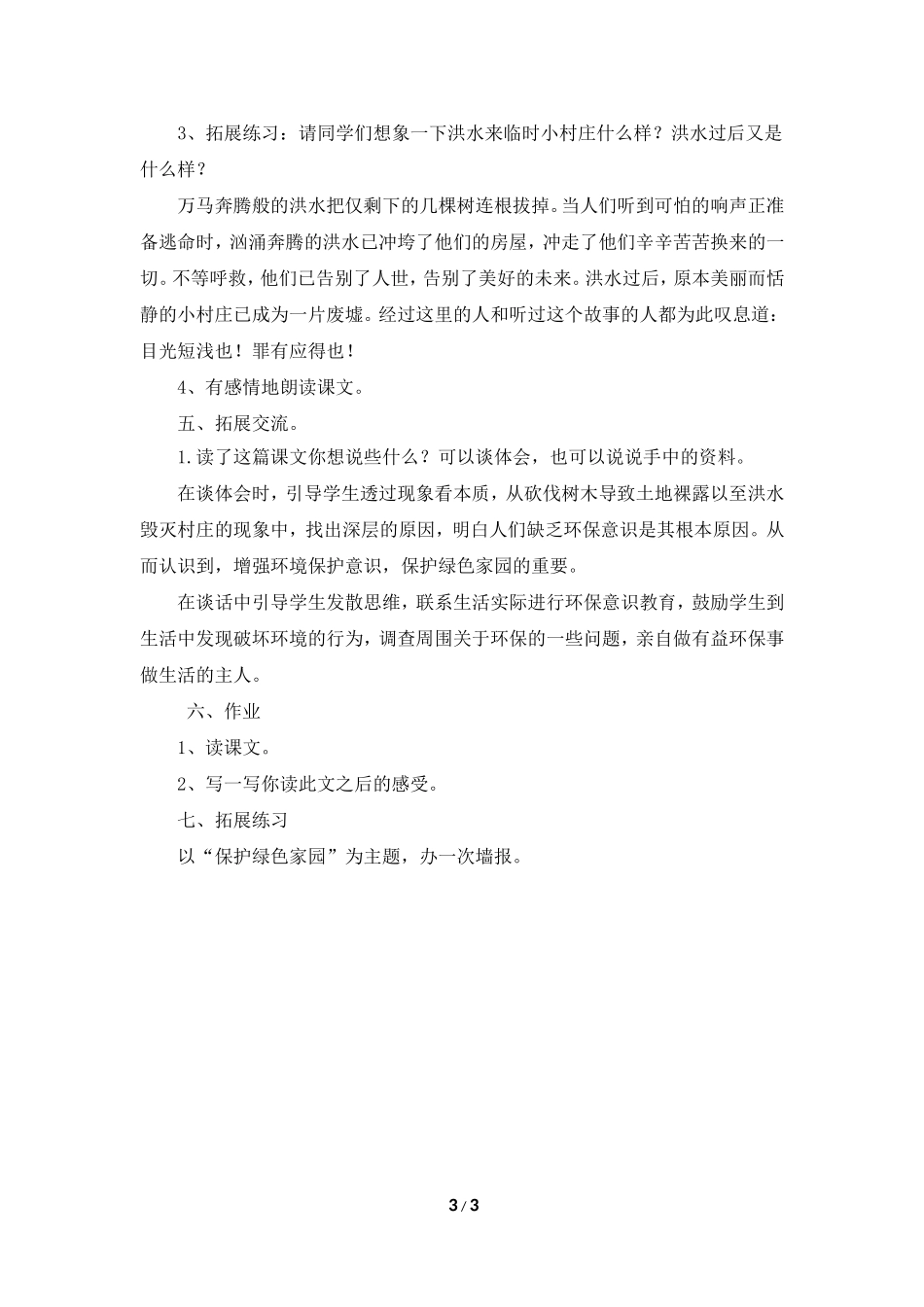 3、拓展练习：请同学们想象一下洪水来临时小村庄什么样？洪水过后又是什么样？

万马奔腾般的洪水把仅剩下的几棵树连根拔掉。当人们听到可怕的响声正准备逃命时，汹涌奔腾的洪水已冲垮了他们的房屋，冲走了他们辛辛苦苦换来的一切。不等呼救，他们已告别了人世，告别了美好的未来。洪水过后，原本美丽而恬静的小村庄已成为一片废墟。经过这里的人和听过这个故事的人都为此叹息道：目光短浅也！罪有应得也！

4、有感情地朗读课文。

五、拓展交流。

1.读了这篇课文你想说些什么？可以谈体会，也可以说说手中的资料。

在谈体会时，引导学生透过现象看本质，从砍伐树木导致土地裸露以至洪水毁灭村庄的现象中，找出深层的原因，明白人们缺乏环保意识是其根本原因。从而认识到，增强环境保护意识，保护绿色家园的重要。

在谈话中引导学生发散思维，联系生活实际进行环保意识教育，鼓励学生到生活中发现破坏环境的行为，调查周围关于环保的一些问题，亲自做有益环保事做生活的主人。

六、作业

1、读课文。

2、写一写你读此文之后的感受。

七、拓展练习

以“保护绿色家园”为主题，办一次墙报。

3 / 3